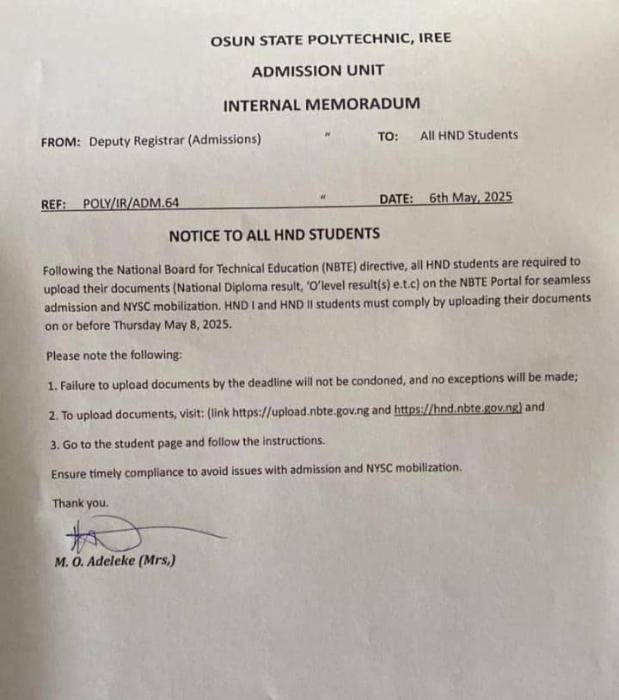 OSUN STATE POLYTECHNIC, IREE

ADMISSION UNIT

INTERNAL MEMORADUM

FROM: Deputy Registrar (Admissions) " TO: All HND Students

REF: POLY/IR/ADM.64 " DATE: 6th May, 2025

NOTICE TO ALL HND STUDENTS

Following the National Board for Technical Education (NBTE) directive, all HND students are required to upload their documents (National Diploma result, 'O'level result(s) e.t.c) on the NBTE Portal for seamless admission and NYSC mobilization. HND I and HND II students must comply by uploading their documents on or before Thursday May 8, 2025.

Please note the following:

1. Failure to upload documents by the deadline will not be condoned, and no exceptions will be made;

2. To upload documents, visit: (link https://upload.nbte.gov.ng and https://hnd.nbte.gov.ng) and

3. Go to the student page and follow the instructions.

Ensure timely compliance to avoid issues with admission and NYSC mobilization.

Thank you.

M. O. Adeleke (Mrs,)